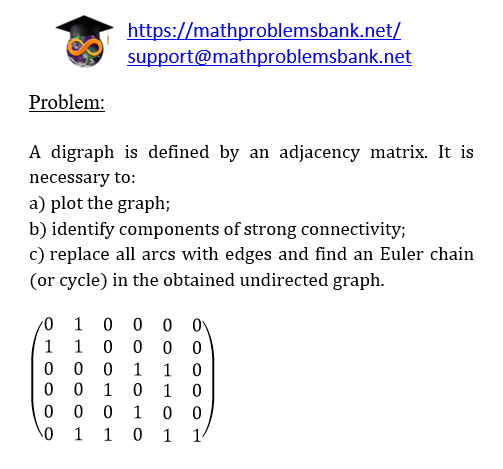 https://mathproblemsbank.net/
support@mathproblemsbank.net

Problem:

A digraph is defined by an adjacency matrix. It is necessary to:
a) plot the graph;
b) identify components of strong connectivity;
c) replace all arcs with edges and find an Euler chain (or cycle) in the obtained undirected graph.

$\begin{pmatrix} 0 & 1 & 0 & 0 & 0 & 0 \\ 1 & 1 & 0 & 0 & 0 & 0 \\ 0 & 0 & 0 & 1 & 1 & 0 \\ 0 & 0 & 1 & 0 & 1 & 0 \\ 0 & 0 & 0 & 1 & 0 & 0 \\ 0 & 1 & 1 & 0 & 1 & 1 \end{pmatrix}$